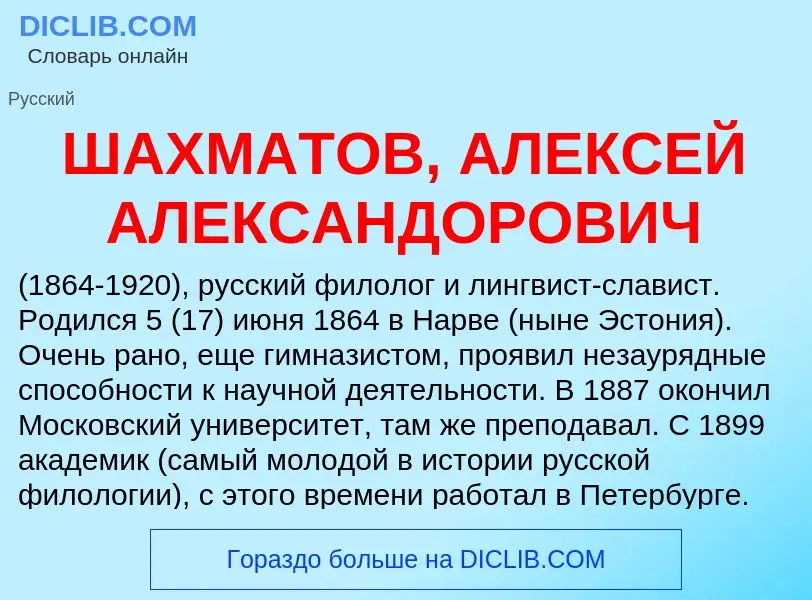 DICLIB.COM
Словарь онлайн

Русский

ШАХМАТОВ, АЛЕКСЕЙ АЛЕКСАНДОРОВИЧ

(1864-1920), русский филолог и лингвист-славист. Родился 5 (17) июня 1864 в Нарве (ныне Эстония). Очень рано, еще гимназистом, проявил незаурядные способности к научной деятельности. В 1887 окончил Московский университет, там же преподавал. С 1899 академик (самый молодой в истории русской филологии), с этого времени работал в Петербурге.

Гораздо больше на DICLIB.COM